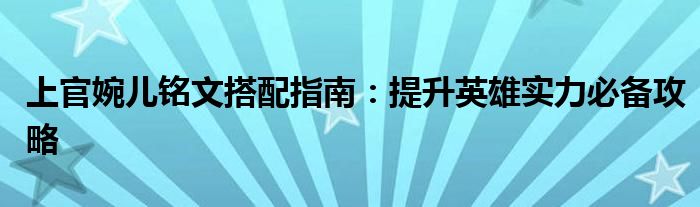 上官婉儿铭文搭配指南：提升英雄实力必备攻略